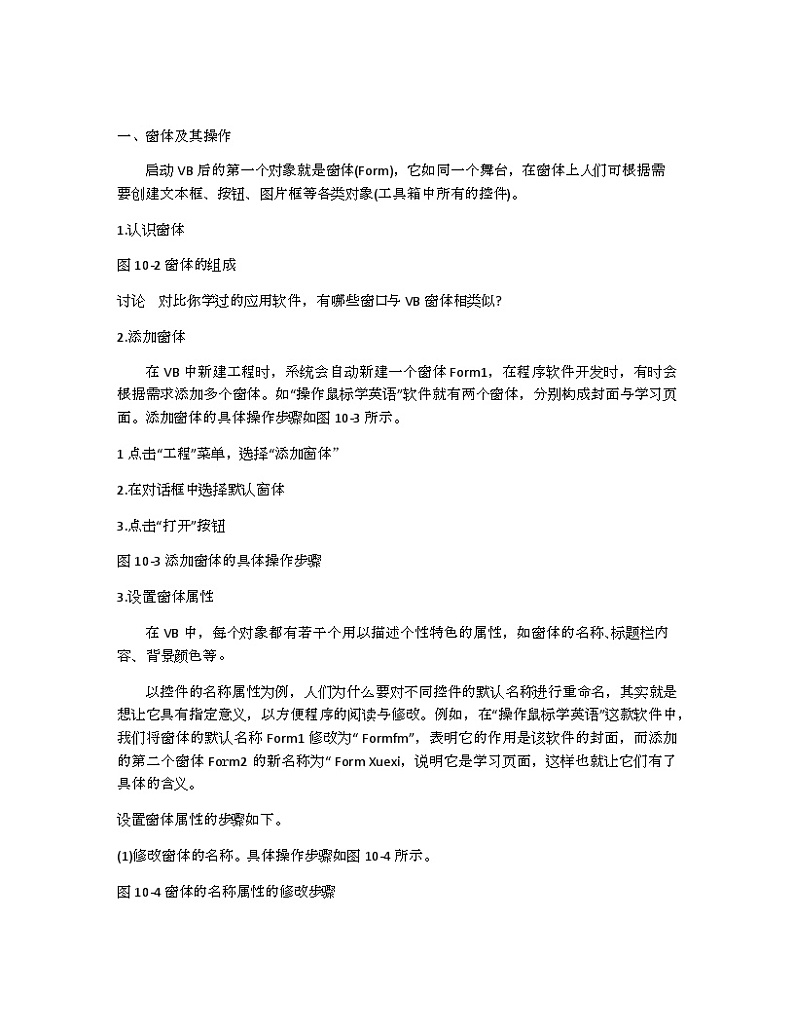 一、窗体及其操作

启动 VB 后的第一个对象就是窗体(Form)，它如同一个舞台，在窗体上人们可根据需要创建文本框、按钮、图片框等各类对象(工具箱中所有的控件)。

1.认识窗体

图 10-2 窗体的组成

讨论　对比你学过的应用软件，有哪些窗口与 VB 窗体相类似?

2.添加窗体

在 VB 中新建工程时，系统会自动新建一个窗体 Form1，在程序软件开发时，有时会根据需求添加多个窗体。如“操作鼠标学英语”软件就有两个窗体，分别构成封面与学习页面。添加窗体的具体操作步骤如图 10-3 所示。

1 点击“工程”菜单，选择“添加窗体”

2.在对话框中选择默认窗体

3.点击“打开”按钮

图 10-3 添加窗体的具体操作步骤

3.设置窗体属性

在 VB 中，每个对象都有若干个用以描述个性特色的属性，如窗体的名称、标题栏内容、背景颜色等。

以控件的名称属性为例，人们为什么要对不同控件的默认名称进行重命名，其实就是想让它具有指定意义，以方便程序的阅读与修改。例如，在“操作鼠标学英语”这款软件中，我们将窗体的默认名称 Form1 修改为“ Formfm”，表明它的作用是该软件的封面，而添加的第二个窗体 Form2 的新名称为“ Form Xuexi，说明它是学习页面，这样也就让它们有了具体的含义。

设置窗体属性的步骤如下。

(1)修改窗体的名称。具体操作步骤如图 10-4 所示。

图 10-4 窗体的名称属性的修改步骤